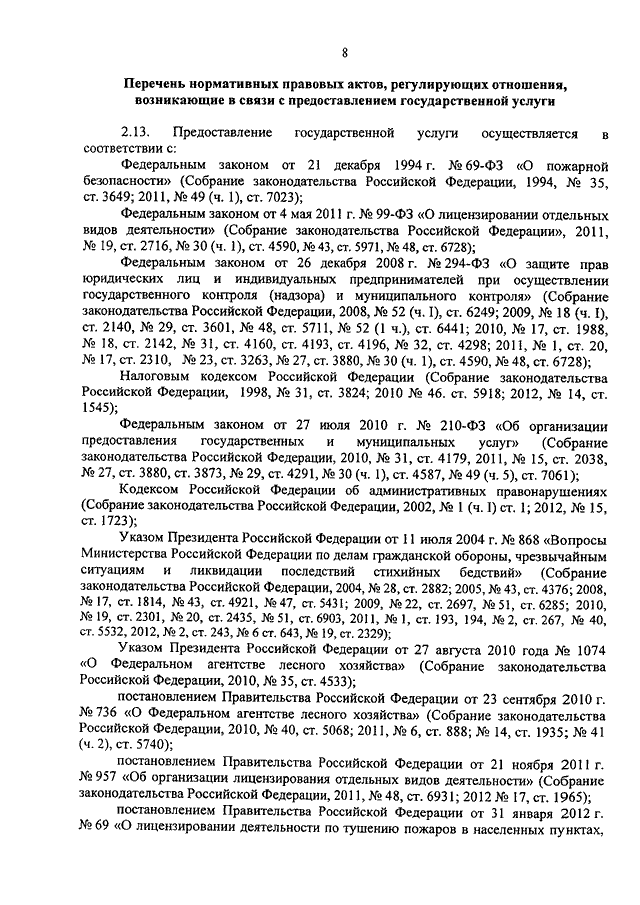 8

Перечень нормативных правовых актов, регулирующих отношения, возникающие в связи с предоставлением государственной услуги

2.13. Предоставление государственной услуги осуществляется в соответствии с:

Федеральным законом от 21 декабря 1994 г. № 69-ФЗ «О пожарной безопасности» (Собрание законодательства Российской Федерации, 1994, № 35, ст. 3649; 2011, № 49 (ч. 1), ст. 7023);

Федеральным законом от 4 мая 2011 г. № 99-ФЗ «О лицензировании отдельных видов деятельности» (Собрание законодательства Российской Федерации», 2011, № 19, ст. 2716, № 30 (ч. 1), ст. 4590, № 43, ст. 5971, № 48, ст. 6728);

Федеральным законом от 26 декабря 2008 г. № 294-ФЗ «О защите прав юридических лиц и индивидуальных предпринимателей при осуществлении государственного контроля (надзора) и муниципального контроля» (Собрание законодательства Российской Федерации, 2008, № 52 (ч. I), ст. 6249; 2009, № 18 (ч. I), ст. 2140, № 29, ст. 3601, № 48, ст. 5711, № 52 (1 ч.), ст. 6441; 2010, № 17, ст. 1988, № 18, ст. 2142, № 31, ст. 4160, ст. 4193, ст. 4196, № 32, ст. 4298; 2011, № 1, ст. 20, № 17, ст. 2310, № 23, ст. 3263, № 27, ст. 3880, № 30 (ч. 1), ст. 4590, № 48, ст. 6728);

Налоговым кодексом Российской Федерации (Собрание законодательства Российской Федерации, 1998, № 31, ст. 3824; 2010 № 46. ст. 5918; 2012, № 14, ст. 1545);

Федеральным законом от 27 июля 2010 г. № 210-ФЗ «Об организации предоставления государственных и муниципальных услуг» (Собрание законодательства Российской Федерации, 2010, № 31, ст. 4179, 2011, № 15, ст. 2038, № 27, ст. 3880, ст. 3873, № 29, ст. 4291, № 30 (ч. 1), ст. 4587, № 49 (ч. 5), ст. 7061);

Кодексом Российской Федерации об административных правонарушениях (Собрание законодательства Российской Федерации, 2002, № 1 (ч. I) ст. 1; 2012, № 15, ст. 1723);

Указом Президента Российской Федерации от 11 июля 2004 г. № 868 «Вопросы Министерства Российской Федерации по делам гражданской обороны, чрезвычайным ситуациям и ликвидации последствий стихийных бедствий» (Собрание законодательства Российской Федерации, 2004, № 28, ст. 2882; 2005, № 43, ст. 4376; 2008, № 17, ст. 1814, № 43, ст. 4921, № 47, ст. 5431; 2009, № 22, ст. 2697, № 51, ст. 6285; 2010, № 19, ст. 2301, № 20, ст. 2435, № 51, ст. 6903, 2011, № 1, ст. 193, 194, № 2, ст. 267, № 40, ст. 5532, 2012, № 2, ст. 243, № 6 ст. 643, № 19, ст. 2329);

Указом Президента Российской Федерации от 27 августа 2010 года № 1074 «О Федеральном агентстве лесного хозяйства» (Собрание законодательства Российской Федерации, 2010, № 35, ст. 4533);

постановлением Правительства Российской Федерации от 23 сентября 2010 г. № 736 «О Федеральном агентстве лесного хозяйства» (Собрание законодательства Российской Федерации, 2010, № 40, ст. 5068; 2011, № 6, ст. 888; № 14, ст. 1935; № 41 (ч. 2), ст. 5740);

постановлением Правительства Российской Федерации от 21 ноября 2011 г. № 957 «Об организации лицензирования отдельных видов деятельности» (Собрание законодательства Российской Федерации, 2011, № 48, ст. 6931; 2012 № 17, ст. 1965);

постановлением Правительства Российской Федерации от 31 января 2012 г. № 69 «О лицензировании деятельности по тушению пожаров в населенных пунктах,